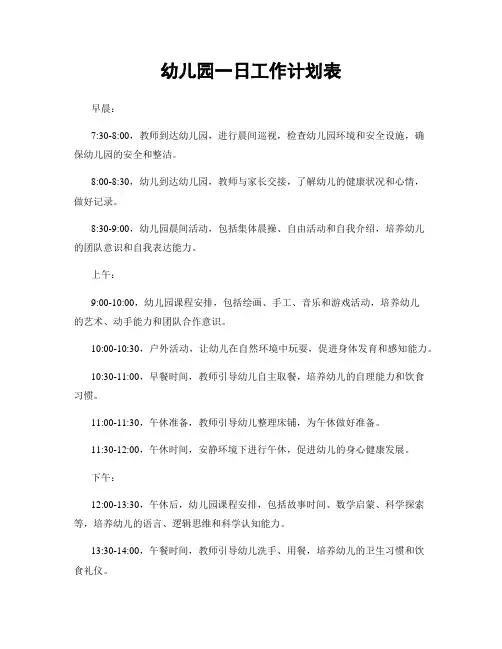 幼儿园一日工作计划表

早晨：

7:30-8:00，教师到达幼儿园，进行晨间巡视，检查幼儿园环境和安全设施，确保幼儿园的安全和整洁。

8:00-8:30，幼儿到达幼儿园，教师与家长交接，了解幼儿的健康状况和心情，做好记录。

8:30-9:00，幼儿园晨间活动，包括集体晨操、自由活动和自我介绍，培养幼儿的团队意识和自我表达能力。

上午：

9:00-10:00，幼儿园课程安排，包括绘画、手工、音乐和游戏活动，培养幼儿的艺术、动手能力和团队合作意识。

10:00-10:30，户外活动，让幼儿在自然环境中玩耍，促进身体发育和感知能力。

10:30-11:00，早餐时间，教师引导幼儿自主取餐，培养幼儿的自理能力和饮食习惯。

11:00-11:30，午休准备，教师引导幼儿整理床铺，为午休做好准备。

11:30-12:00，午休时间，安静环境下进行午休，促进幼儿的身心健康发展。

下午：

12:00-13:30，午休后，幼儿园课程安排，包括故事时间、数学启蒙、科学探索等，培养幼儿的语言、逻辑思维和科学认知能力。

13:30-14:00，午餐时间，教师引导幼儿洗手、用餐，培养幼儿的卫生习惯和饮食礼仪。